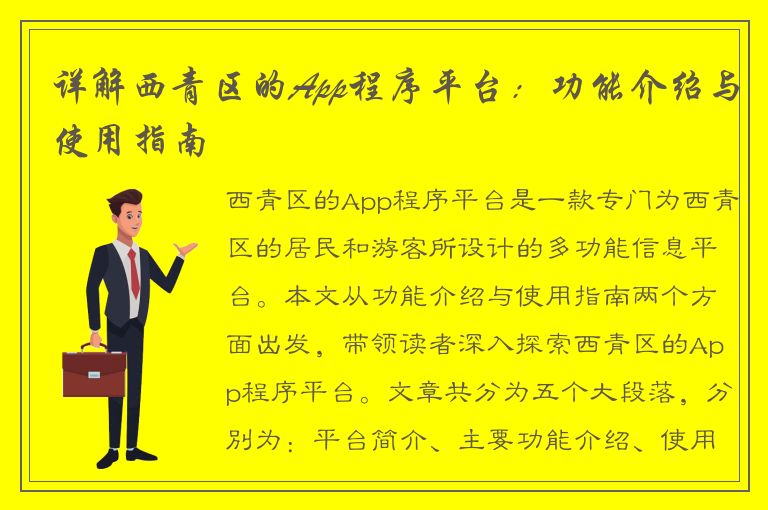 详解西青区的App程序平台：功能介绍与使用指南

西青区的App程序平台是一款专门为西青区的居民和游客所设计的多功能信息平台。本文从功能介绍与使用指南两个方面出发，带领读者深入探索西青区的App程序平台。文章共分为五个大段落，分别为：平台简介、主要功能介绍、使用